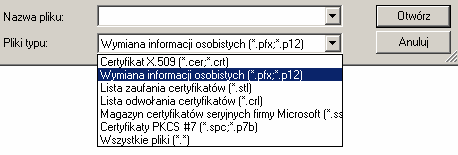 Nazwa pliku:

Otwórz

Pliki typu:

Wymiana informacji osobistych (*.pfx;*.p12)

Anuluj

Certyfikat X.509 (*.cer;*.crt)
Wymiana informacji osobistych (*.pfx;*.p12)
Lista zaufania certyfikatów (*.stl)
Lista odwołania certyfikatów (*.crl)
Magazyn certyfikatów seryjnych firmy Microsoft (*.ss
Certyfikaty PKCS #7 (*.spc;*.p7b)
Wszystkie pliki (*.*)